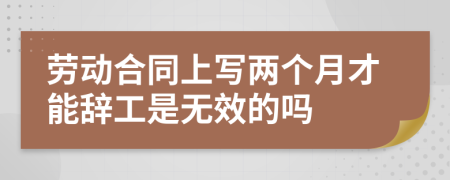 劳动合同上写两个月才能辞工是无效的吗